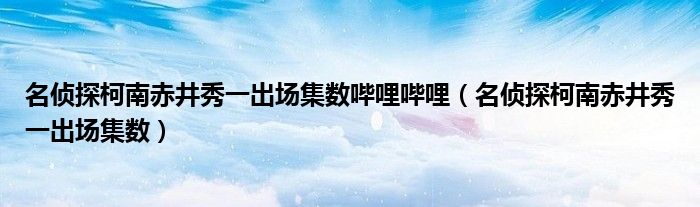 名侦探柯南赤井秀一出场集数哔哩哔哩（名侦探柯南赤井秀一出场集数）